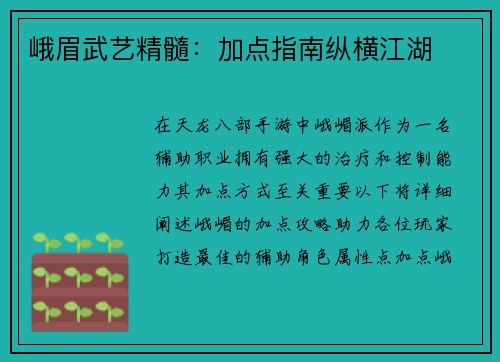 峨眉武艺精髓：加点指南纵横江湖

在天龙八部手游中峨嵋派作为一名辅助职业拥有强大的治疗和控制能力其加点方式至关重要以下将详细阐述峨嵋的加点攻略助力各位玩家打造最佳的辅助角色属性点加点峨